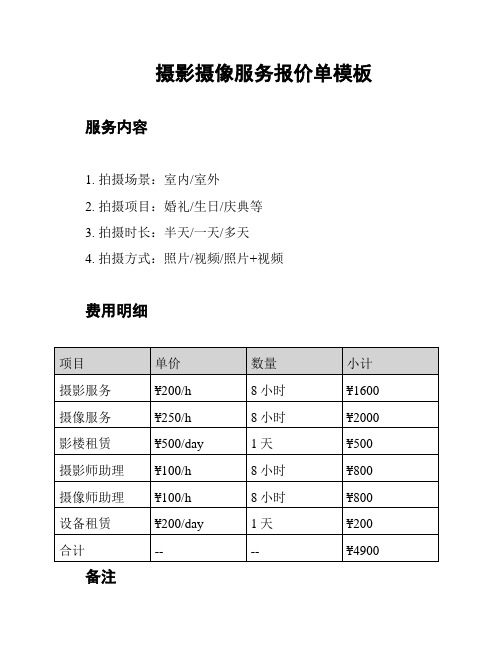 摄影摄像服务报价单模板

服务内容

1. 拍摄场景：室内/室外
2. 拍摄项目：婚礼/生日/庆典等
3. 拍摄时长：半天/一天/多天
4. 拍摄方式：照片/视频/照片+视频

费用明细

| 项目 | 单价 | 数量 | 小计 |
|---|---|---|---|
| 摄影服务 | ¥200/h | 8 小时 | ¥1600 |
| 摄像服务 | ¥250/h | 8 小时 | ¥2000 |
| 影楼租赁 | ¥500/day | 1 天 | ¥500 |
| 摄影师助理 | ¥100/h | 8 小时 | ¥800 |
| 摄像师助理 | ¥100/h | 8 小时 | ¥800 |
| 设备租赁 | ¥200/day | 1 天 | ¥200 |
| 合计 | -- | -- | ¥4900 |

备注